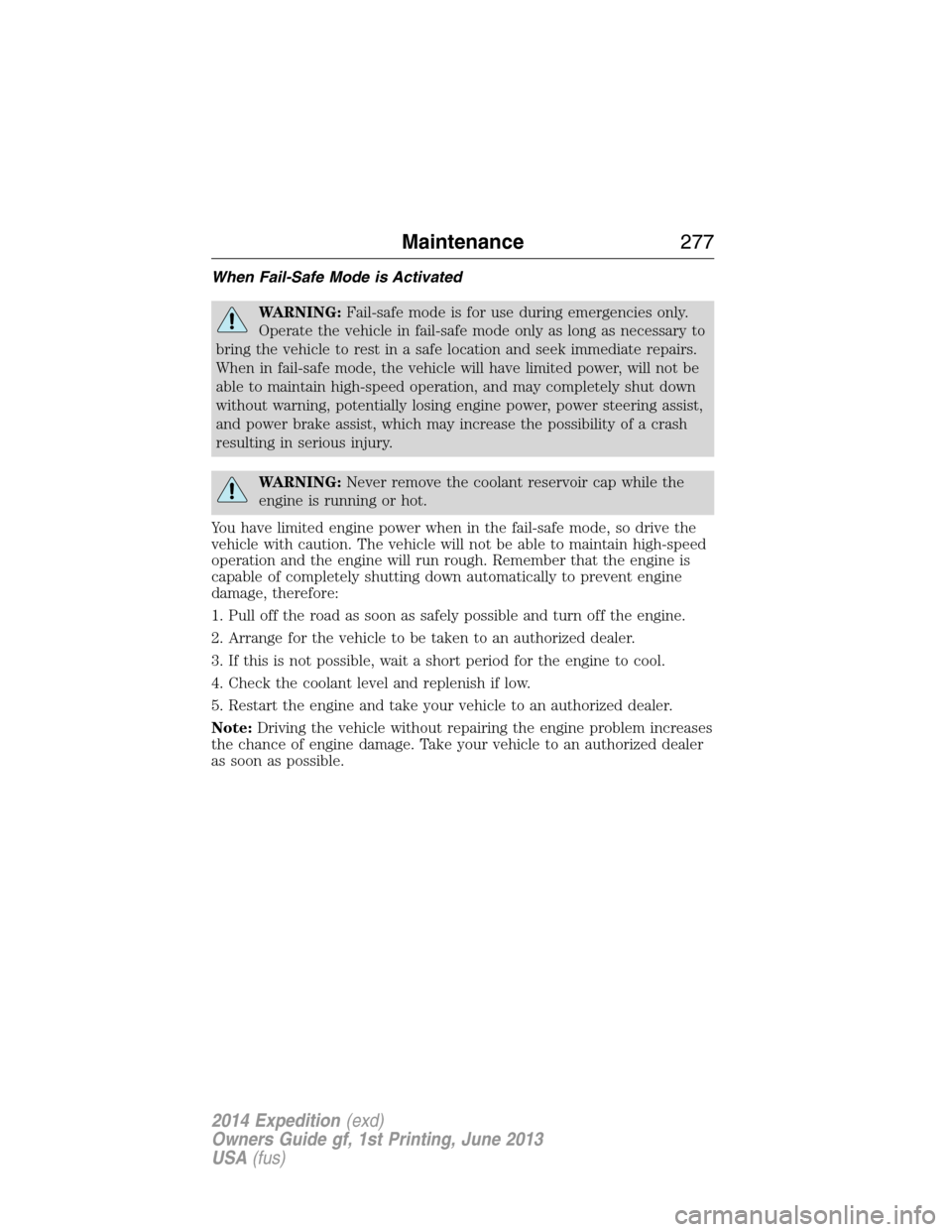 Maintenance 277

When Fail-Safe Mode is Activated

WARNING: Fail-safe mode is for use during emergencies only. Operate the vehicle in fail-safe mode only as long as necessary to bring the vehicle to rest in a safe location and seek immediate repairs. When in fail-safe mode, the vehicle will have limited power, will not be able to maintain high-speed operation, and may completely shut down without warning, potentially losing engine power, power steering assist, and power brake assist, which may increase the possibility of a crash resulting in serious injury.

WARNING: Never remove the coolant reservoir cap while the engine is running or hot.

You have limited engine power when in the fail-safe mode, so drive the vehicle with caution. The vehicle will not be able to maintain high-speed operation and the engine will run rough. Remember that the engine is capable of completely shutting down automatically to prevent engine damage, therefore:

1. Pull off the road as soon as safely possible and turn off the engine.

2. Arrange for the vehicle to be taken to an authorized dealer.

3. If this is not possible, wait a short period for the engine to cool.

4. Check the coolant level and replenish if low.

5. Restart the engine and take your vehicle to an authorized dealer.

Note: Driving the vehicle without repairing the engine problem increases the chance of engine damage. Take your vehicle to an authorized dealer as soon as possible.

2014 Expedition (exd)
Owners Guide gf, 1st Printing, June 2013
USA (fus)

carmanualsonline.info